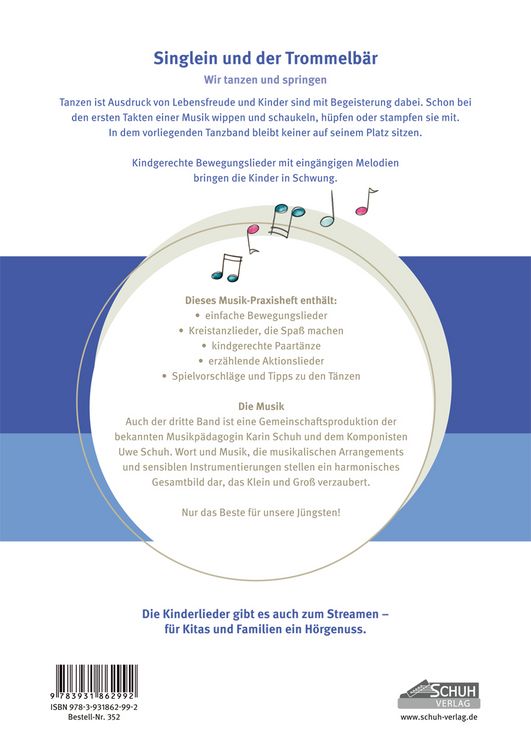 Singlein und der Trommelbär

Wir tanzen und springen

Tanzen ist Ausdruck von Lebensfreude und Kinder sind mit Begeisterung dabei. Schon bei den ersten Takten einer Musik wippen und schaukeln, hüpfen oder stampfen sie mit. In dem vorliegenden Tanzband bleibt keiner auf seinem Platz sitzen.

Kindgerechte Bewegungslieder mit eingängigen Melodien bringen die Kinder in Schwung.

Dieses Musik-Praxisheft enthält:
• einfache Bewegungslieder
• Kreistanzlieder, die Spaß machen
• kindgerechte Paartänze
• erzählende Aktionslieder
• Spielvorschläge und Tipps zu den Tänzen

Die Musik
Auch der dritte Band ist eine Gemeinschaftsproduktion der bekannten Musikpädagogin Karin Schuh und dem Komponisten Uwe Schuh. Wort und Musik, die musikalischen Arrangements und sensiblen Instrumentierungen stellen ein harmonisches Gesamtbild dar, das Klein und Groß verzaubert.

Nur das Beste für unsere Jüngsten!

Die Kinderlieder gibt es auch zum Streamen – für Kitas und Familien ein Hörgenuss.

9 783931 862992
ISBN 978-3-931862-99-2
Bestell-Nr. 352

SCHUH VERLAG
www.schuh-verlag.de